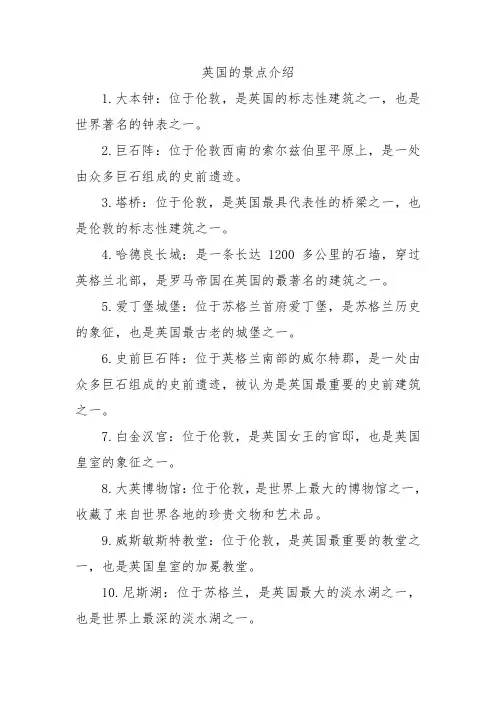 英国的景点介绍

1. 大本钟：位于伦敦，是英国的标志性建筑之一，也是世界著名的钟表之一。

2. 巨石阵：位于伦敦西南的索尔兹伯里平原上，是一处由众多巨石组成的史前遗迹。

3. 塔桥：位于伦敦，是英国最具代表性的桥梁之一，也是伦敦的标志性建筑之一。

4. 哈德良长城：是一条长达 1200 多公里的石墙，穿过英格兰北部，是罗马帝国在英国的最著名的建筑之一。

5. 爱丁堡城堡：位于苏格兰首府爱丁堡，是苏格兰历史的象征，也是英国最古老的城堡之一。

6. 史前巨石阵：位于英格兰南部的威尔特郡，是一处由众多巨石组成的史前遗迹，被认为是英国最重要的史前建筑之一。

7. 白金汉宫：位于伦敦，是英国女王的官邸，也是英国皇室的象征之一。

8. 大英博物馆：位于伦敦，是世界上最大的博物馆之一，收藏了来自世界各地的珍贵文物和艺术品。

9. 威斯敏斯特教堂：位于伦敦，是英国最重要的教堂之一，也是英国皇室的加冕教堂。

10. 尼斯湖：位于苏格兰，是英国最大的淡水湖之一，也是世界上最深的淡水湖之一。